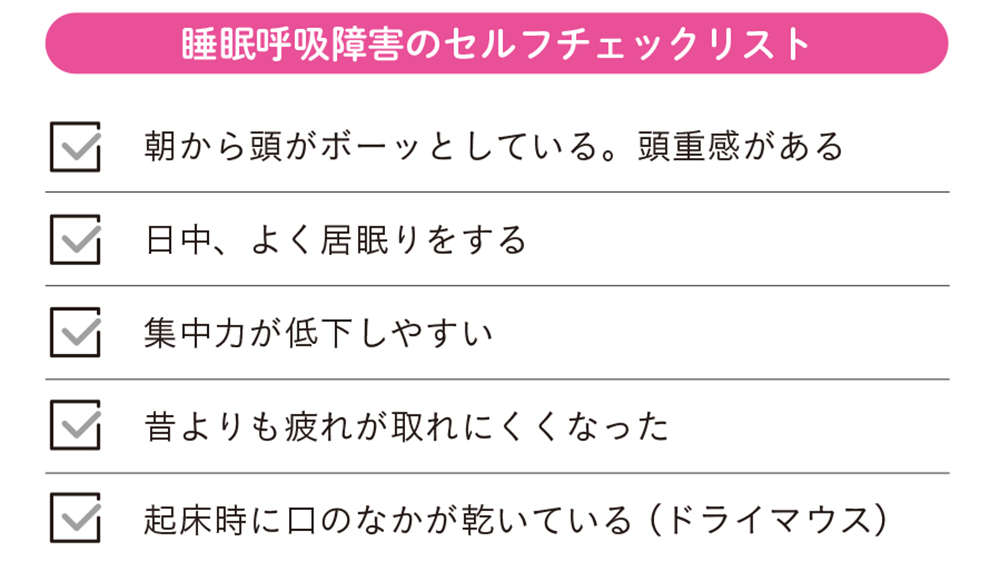 睡眠呼吸障害のセルフチェックリスト

朝から頭がボーッとしている。頭重感がある

日中、よく居眠りをする

集中力が低下しやすい

昔よりも疲れが取れにくくなった

起床時に口のなかが乾いている（ドライマウス）